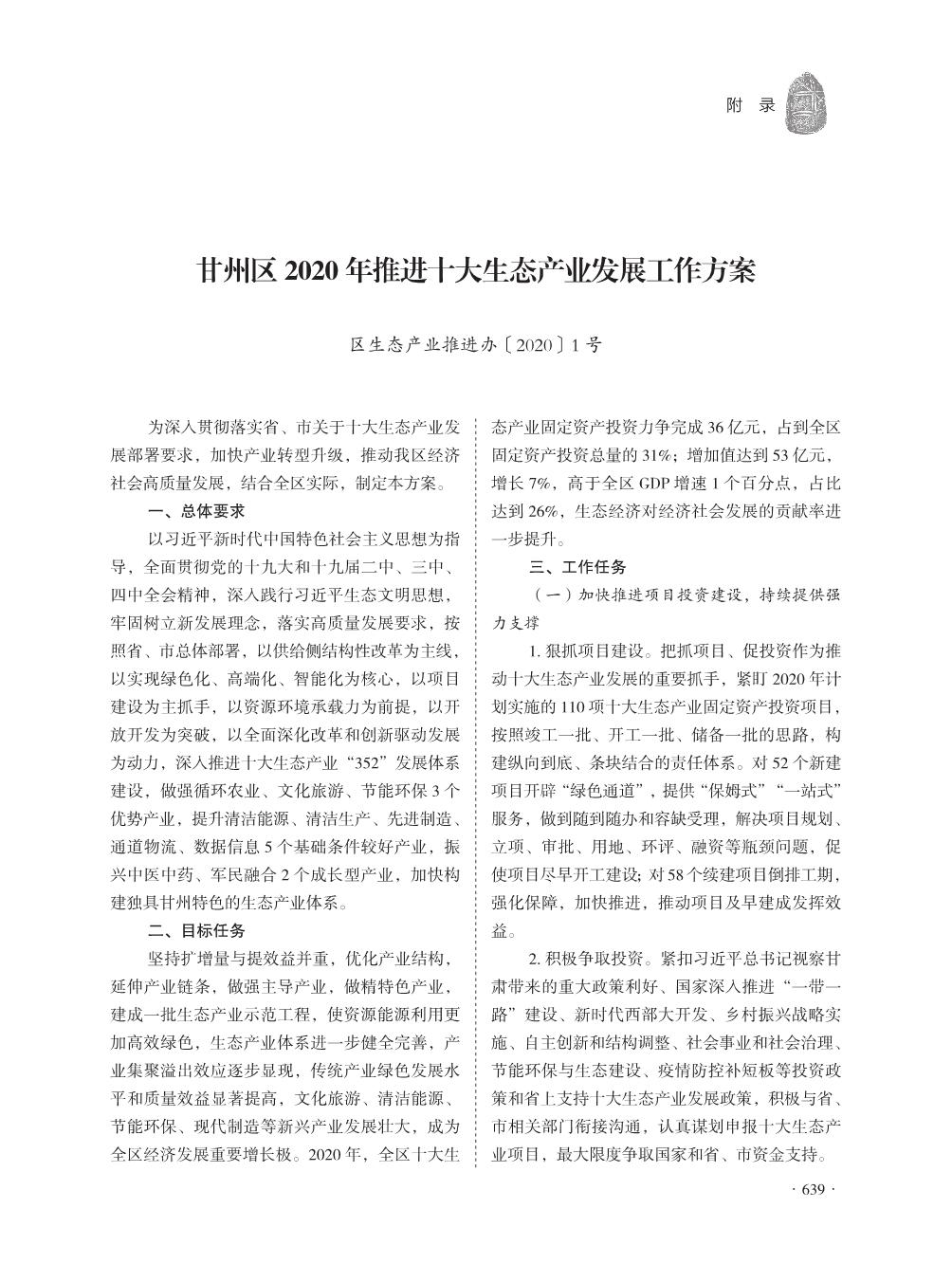 附 录

甘州区 2020 年推进十大生态产业发展工作方案

区生态产业推进办〔2020〕1 号

为深入贯彻落实省、市关于十大生态产业发展部署要求，加快产业转型升级，推动我区经济社会高质量发展，结合全区实际，制定本方案。

一、总体要求

以习近平新时代中国特色社会主义思想为指导，全面贯彻党的十九大和十九届二中、三中、四中全会精神，深入践行习近平生态文明思想，牢固树立新发展理念，落实高质量发展要求，按照省、市总体部署，以供给侧结构性改革为主线，以实现绿色化、高端化、智能化为核心，以项目建设为主抓手，以资源环境承载力为前提，以开放开发为突破，以全面深化改革和创新驱动发展为动力，深入推进十大生态产业“352”发展体系建设，做强循环农业、文化旅游、节能环保 3 个优势产业，提升清洁能源、清洁生产、先进制造、通道物流、数据信息 5 个基础条件较好产业，振兴中医中药、军民融合 2 个成长型产业，加快构建独具甘州特色的生态产业体系。

二、目标任务

坚持扩增量与提效益并重，优化产业结构，延伸产业链条，做强主导产业，做精特色产业，建成一批生态产业示范工程，使资源能源利用更加高效绿色，生态产业体系进一步健全完善，产业集聚溢出效应逐步显现，传统产业绿色发展水平和质量效益显著提高，文化旅游、清洁能源、节能环保、现代制造等新兴产业发展壮大，成为全区经济发展重要增长极。2020 年，全区十大生态产业固定资产投资力争完成 36 亿元，占到全区固定资产投资总量的 31%；增加值达到 53 亿元，增长 7%，高于全区 GDP 增速 1 个百分点，占比达到 26%，生态经济对经济社会发展的贡献率进一步提升。

三、工作任务

（一）加快推进项目投资建设，持续提供强力支撑

1. 狠抓项目建设。把抓项目、促投资作为推动十大生态产业发展的重要抓手，紧盯 2020 年计划实施的 110 项十大生态产业固定资产投资项目，按照竣工一批、开工一批、储备一批的思路，构建纵向到底、条块结合的责任体系。对 52 个新建项目开辟“绿色通道”，提供“保姆式”“一站式”服务，做到随到随办和容缺受理，解决项目规划、立项、审批、用地、环评、融资等瓶颈问题，促使项目尽早开工建设；对 58 个续建项目倒排工期，强化保障，加快推进，推动项目及早建成发挥效益。

2. 积极争取投资。紧扣习近平总书记视察甘肃带来的重大政策利好、国家深入推进“一带一路”建设、新时代西部大开发、乡村振兴战略实施、自主创新和结构调整、社会事业和社会治理、节能环保与生态建设、疫情防控补短板等投资政策和省上支持十大生态产业发展政策，积极与省、市相关部门衔接沟通，认真谋划申报十大生态产业项目，最大限度争取国家和省、市资金支持。

· 639 ·